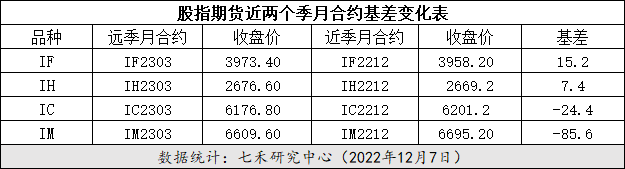 股指期货近两个季月合约基差变化表

| 品种 | 远季月合约 | 收盘价 | 近季月合约 | 收盘价 | 基差 |
|---|---|---|---|---|---|
| IF | IF2303 | 3973.40 | IF2212 | 3958.20 | 15.2 |
| IH | IH2303 | 2676.60 | IH2212 | 2669.2 | 7.4 |
| IC | IC2303 | 6176.80 | IC2212 | 6201.2 | -24.4 |
| IM | IM2303 | 6609.60 | IM2212 | 6695.20 | -85.6 |

数据统计：七禾研究中心（2022年12月7日）